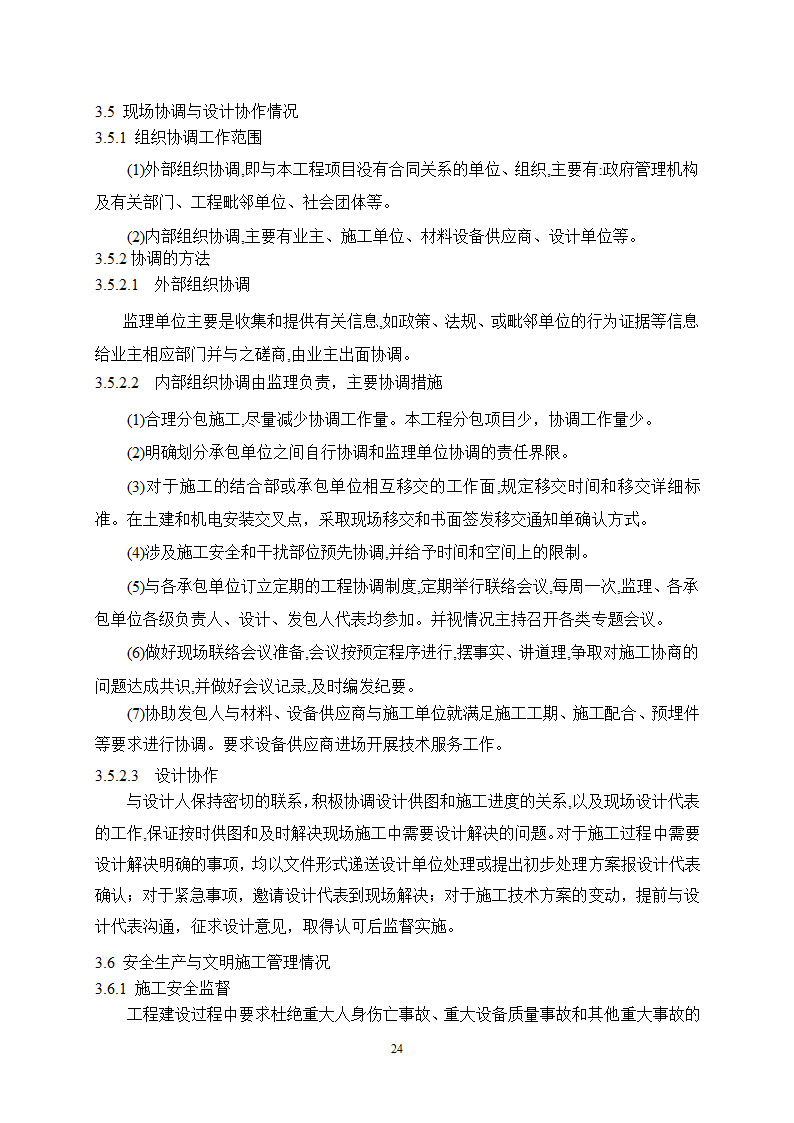 3.5 现场协调与设计协作情况
3.5.1 组织协调工作范围

(1)外部组织协调,即与本工程项目没有合同关系的单位、组织,主要有:政府管理机构及有关部门、工程毗邻单位、社会团体等。

(2)内部组织协调,主要有业主、施工单位、材料设备供应商、设计单位等。
3.5.2 协调的方法
3.5.2.1 外部组织协调

监理单位主要是收集和提供有关信息,如政策、法规、或毗邻单位的行为证据等信息给业主相应部门并与之磋商,由业主出面协调。
3.5.2.2 内部组织协调由监理负责，主要协调措施

(1)合理分包施工,尽量减少协调工作量。本工程分包项目少，协调工作量少。

(2)明确划分承包单位之间自行协调和监理单位协调的责任界限。

(3)对于施工的结合部或承包单位相互移交的工作面,规定移交时间和移交详细标准。在土建和机电安装交叉点，采取现场移交和书面签发移交通知单确认方式。

(4)涉及施工安全和干扰部位预先协调,并给予时间和空间上的限制。

(5)与各承包单位订立定期的工程协调制度,定期举行联络会议,每周一次,监理、各承包单位各级负责人、设计、发包人代表均参加。并视情况主持召开各类专题会议。

(6)做好现场联络会议准备,会议按预定程序进行,摆事实、讲道理,争取对施工协商的问题达成共识,并做好会议记录,及时编发纪要。

(7)协助发包人与材料、设备供应商与施工单位就满足施工工期、施工配合、预埋件等要求进行协调。要求设备供应商进场开展技术服务工作。
3.5.2.3 设计协作

与设计人保持密切的联系,积极协调设计供图和施工进度的关系,以及现场设计代表的工作,保证按时供图和及时解决现场施工中需要设计解决的问题。对于施工过程中需要设计解决明确的事项，均以文件形式递送设计单位处理或提出初步处理方案报设计代表确认；对于紧急事项，邀请设计代表到现场解决；对于施工技术方案的变动，提前与设计代表沟通，征求设计意见，取得认可后监督实施。

3.6 安全生产与文明施工管理情况
3.6.1 施工安全监督

工程建设过程中要求杜绝重大人身伤亡事故、重大设备质量事故和其他重大事故的

24